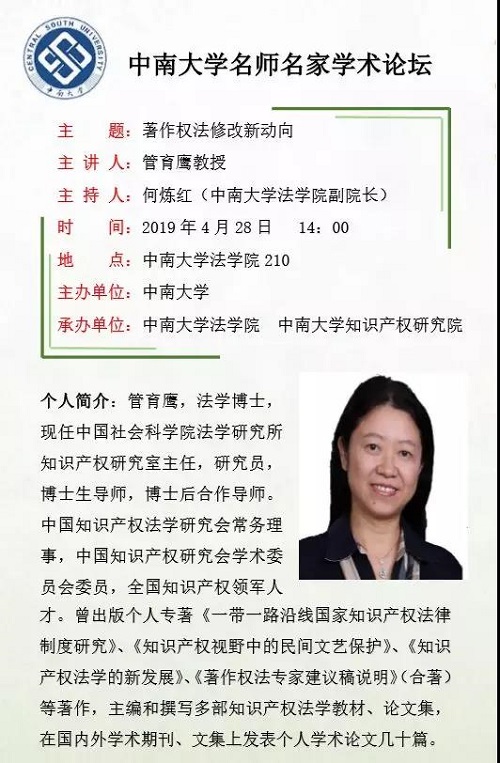 CENTRAL SOUTH UNIVERSITY
中南大学

中南大学名师名家学术论坛

主　　题：著作权法修改新动向
主 讲 人：管育鹰教授
主 持 人：何炼红（中南大学法学院副院长）
时　　间：2019 年 4 月 28 日　14：00
地　　点：中南大学法学院 210
主办单位：中南大学
承办单位：中南大学法学院　中南大学知识产权研究院

个人简介：管育鹰，法学博士，现任中国社会科学院法学研究所知识产权研究室主任，研究员，博士生导师，博士后合作导师。中国知识产权法学研究会常务理事，中国知识产权研究会学术委员会委员，全国知识产权领军人才。曾出版个人专著《一带一路沿线国家知识产权法律制度研究》、《知识产权视野中的民间文艺保护》、《知识产权法学的新发展》、《著作权法专家建议稿说明》（合著）等著作，主编和撰写多部知识产权法学教材、论文集，在国内外学术期刊、文集上发表个人学术论文几十篇。